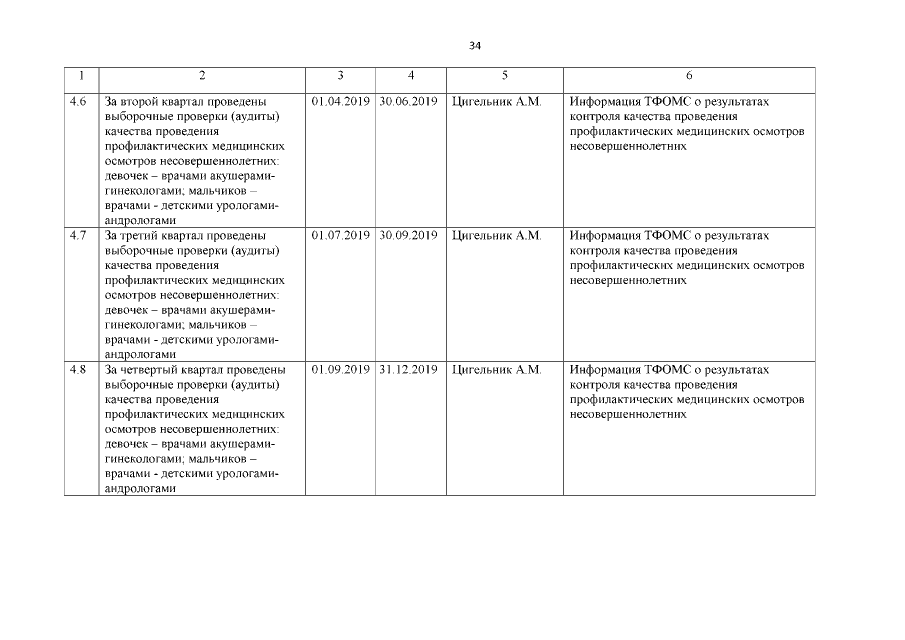 34

| 1 | 2 | 3 | 4 | 5 | 6 |
|---|---|---|---|---|---|
| 4.6 | За второй квартал проведены выборочные проверки (аудиты) качества проведения профилактических медицинских осмотров несовершеннолетних: девочек – врачами акушерами-гинекологами; мальчиков – врачами - детскими урологами-андрологами | 01.04.2019 | 30.06.2019 | Цигельник А.М. | Информация ТФОМС о результатах контроля качества проведения профилактических медицинских осмотров несовершеннолетних |
| 4.7 | За третий квартал проведены выборочные проверки (аудиты) качества проведения профилактических медицинских осмотров несовершеннолетних: девочек – врачами акушерами-гинекологами; мальчиков – врачами - детскими урологами-андрологами | 01.07.2019 | 30.09.2019 | Цигельник А.М. | Информация ТФОМС о результатах контроля качества проведения профилактических медицинских осмотров несовершеннолетних |
| 4.8 | За четвертый квартал проведены выборочные проверки (аудиты) качества проведения профилактических медицинских осмотров несовершеннолетних: девочек – врачами акушерами-гинекологами; мальчиков – врачами - детскими урологами-андрологами | 01.09.2019 | 31.12.2019 | Цигельник А.М. | Информация ТФОМС о результатах контроля качества проведения профилактических медицинских осмотров несовершеннолетних |